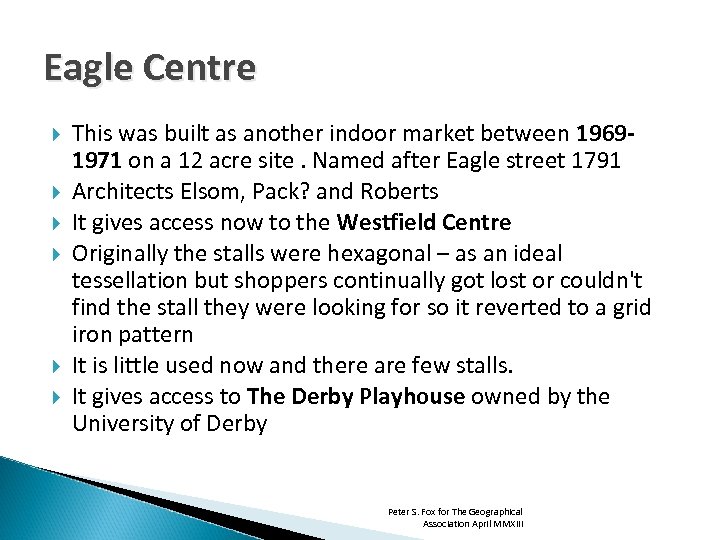 Eagle Centre

This was built as another indoor market between 1969-1971 on a 12 acre site . Named after Eagle street 1791

Architects Elsom, Pack? and Roberts

It gives access now to the Westfield Centre

Originally the stalls were hexagonal – as an ideal tessellation but shoppers continually got lost or couldn't find the stall they were looking for so it reverted to a grid iron pattern

It is little used now and there are few stalls.

It gives access to The Derby Playhouse owned by the University of Derby

Peter S. Fox for The Geographical Association April MMXIII